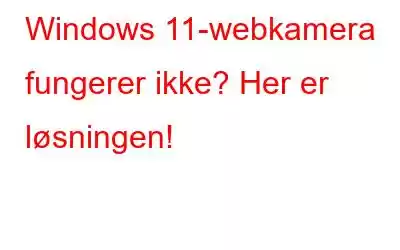 Windows 11-webkamera fungerer ikke? Her er løsningen!